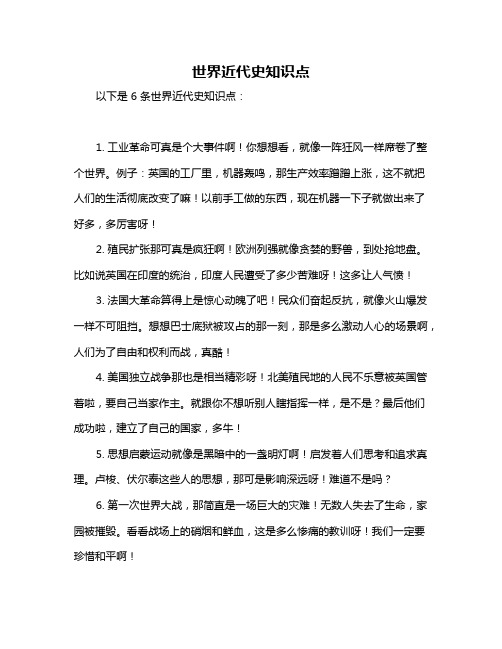 世界近代史知识点

以下是 6 条世界近代史知识点：

1. 工业革命可真是个大事件啊！你想想看，就像一阵狂风一样席卷了整个世界。例子：英国的工厂里，机器轰鸣，那生产效率蹭蹭上涨，这不就把人们的生活彻底改变了嘛！以前手工做的东西，现在机器一下子就做出来了好多，多厉害呀！

2. 殖民扩张那可真是疯狂啊！欧洲列强就像贪婪的野兽，到处抢地盘。比如说英国在印度的统治，印度人民遭受了多少苦难呀！这多让人气愤！

3. 法国大革命算得上是惊心动魄了吧！民众们奋起反抗，就像火山爆发一样不可阻挡。想想巴士底狱被攻占的那一刻，那是多么激动人心的场景啊，人们为了自由和权利而战，真酷！

4. 美国独立战争那也是相当精彩呀！北美殖民地的人民不乐意被英国管着啦，要自己当家作主。就跟你不想听别人瞎指挥一样，是不是？最后他们成功啦，建立了自己的国家，多牛！

5. 思想启蒙运动就像是黑暗中的一盏明灯啊！启发着人们思考和追求真理。卢梭、伏尔泰这些人的思想，那可是影响深远呀！难道不是吗？

6. 第一次世界大战，那简直是一场巨大的灾难！无数人失去了生命，家园被摧毁。看看战场上的硝烟和鲜血，这是多么惨痛的教训呀！我们一定要珍惜和平啊！